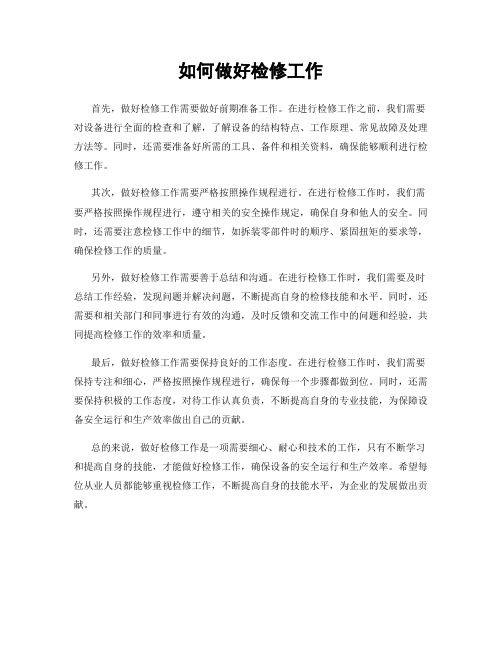 如何做好检修工作

首先，做好检修工作需要做好前期准备工作。在进行检修工作之前，我们需要对设备进行全面的检查和了解，了解设备的结构特点、工作原理、常见故障及处理方法等。同时，还需要准备好所需的工具、备件和相关资料，确保能够顺利进行检修工作。

其次，做好检修工作需要严格按照操作规程进行。在进行检修工作时，我们需要严格按照操作规程进行，遵守相关的安全操作规定，确保自身和他人的安全。同时，还需要注意检修工作中的细节，如拆装零部件时的顺序、紧固扭矩的要求等，确保检修工作的质量。

另外，做好检修工作需要善于总结和沟通。在进行检修工作时，我们需要及时总结工作经验，发现问题并解决问题，不断提高自身的检修技能和水平。同时，还需要和相关部门和同事进行有效的沟通，及时反馈和交流工作中的问题和经验，共同提高检修工作的效率和质量。

最后，做好检修工作需要保持良好的工作态度。在进行检修工作时，我们需要保持专注和细心，严格按照操作规程进行，确保每一个步骤都做到位。同时，还需要保持积极的工作态度，对待工作认真负责，不断提高自身的专业技能，为保障设备安全运行和生产效率做出自己的贡献。

总的来说，做好检修工作是一项需要细心、耐心和技术的工作，只有不断学习和提高自身的技能，才能做好检修工作，确保设备的安全运行和生产效率。希望每位从业人员都能够重视检修工作，不断提高自身的技能水平，为企业的发展做出贡献。